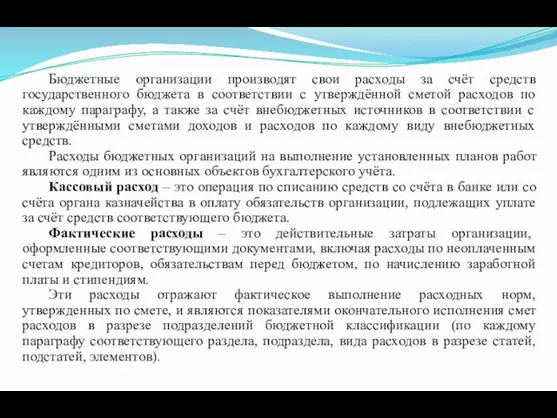 Бюджетные организации производят свои расходы за счёт средств государственного бюджета в соответствии с утверждённой сметой расходов по каждому параграфу, а также за счёт внебюджетных источников в соответствии с утверждёнными сметами доходов и расходов по каждому виду внебюджетных средств.

Расходы бюджетных организаций на выполнение установленных планов работ являются одним из основных объектов бухгалтерского учёта.

Кассовый расход – это операция по списанию средств со счёта в банке или со счёта органа казначейства в оплату обязательств организации, подлежащих уплате за счёт средств соответствующего бюджета.

Фактические расходы – это действительные затраты организации, оформленные соответствующими документами, включая расходы по неоплаченным счетам кредиторов, обязательствам перед бюджетом, по начислению заработной платы и стипендиям.

Эти расходы отражают фактическое выполнение расходных норм, утвержденных по смете, и являются показателями окончательного исполнения смет расходов в разрезе подразделений бюджетной классификации (по каждому параграфу соответствующего раздела, подраздела, вида расходов в разрезе статей, подстатей, элементов).